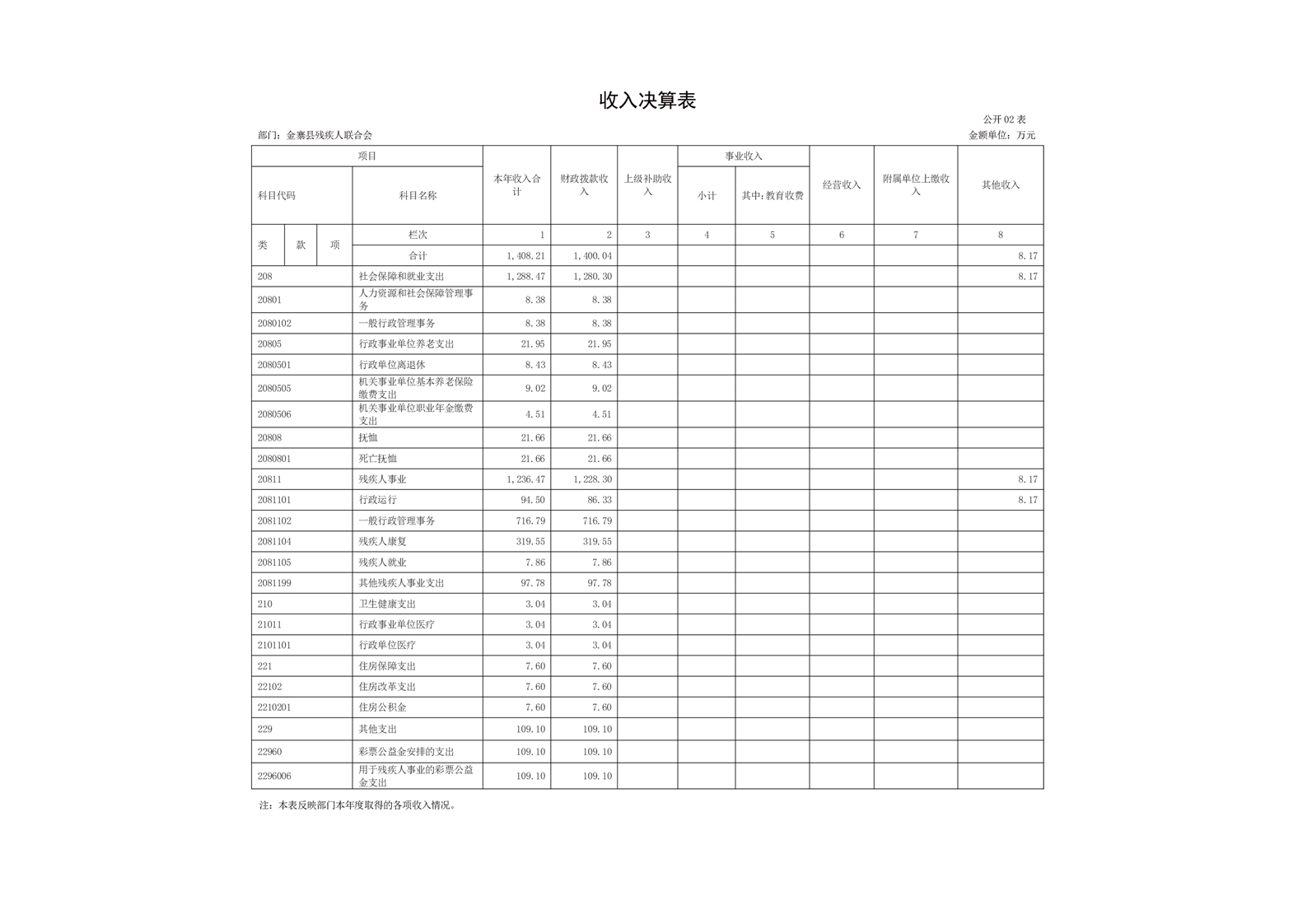 收入决算表

公开02表

部门：金寨县残疾人联合会

金额单位：万元

| 项目 | | | | 本年收入合计 | 财政拨款收入 | 上级补助收入 | 事业收入 | | 经营收入 | 附属单位上缴收入 | 其他收入 |
|---|---|---|---|---|---|---|---|---|---|---|---|
| 科目代码 | | | 科目名称 | | | | 小计 | 其中：教育收费 | | | |
| 类 | 款 | 项 | 栏次 | 1 | 2 | 3 | 4 | 5 | 6 | 7 | 8 |
| | | | 合计 | 1,408.21 | 1,400.04 | | | | | | 8.17 |
| 208 | | | 社会保障和就业支出 | 1,288.47 | 1,280.30 | | | | | | 8.17 |
| 20801 | | | 人力资源和社会保障管理事务 | 8.38 | 8.38 | | | | | | |
| 2080102 | | | 一般行政管理事务 | 8.38 | 8.38 | | | | | | |
| 20805 | | | 行政事业单位养老支出 | 21.95 | 21.95 | | | | | | |
| 2080501 | | | 行政单位离退休 | 8.43 | 8.43 | | | | | | |
| 2080505 | | | 机关事业单位基本养老保险缴费支出 | 9.02 | 9.02 | | | | | | |
| 2080506 | | | 机关事业单位职业年金缴费支出 | 4.51 | 4.51 | | | | | | |
| 20808 | | | 抚恤 | 21.66 | 21.66 | | | | | | |
| 2080801 | | | 死亡抚恤 | 21.66 | 21.66 | | | | | | |
| 20811 | | | 残疾人事业 | 1,236.47 | 1,228.30 | | | | | | 8.17 |
| 2081101 | | | 行政运行 | 94.50 | 86.33 | | | | | | 8.17 |
| 2081102 | | | 一般行政管理事务 | 716.79 | 716.79 | | | | | | |
| 2081104 | | | 残疾人康复 | 319.55 | 319.55 | | | | | | |
| 2081105 | | | 残疾人就业 | 7.86 | 7.86 | | | | | | |
| 2081199 | | | 其他残疾人事业支出 | 97.78 | 97.78 | | | | | | |
| 210 | | | 卫生健康支出 | 3.04 | 3.04 | | | | | | |
| 21011 | | | 行政事业单位医疗 | 3.04 | 3.04 | | | | | | |
| 2101101 | | | 行政单位医疗 | 3.04 | 3.04 | | | | | | |
| 221 | | | 住房保障支出 | 7.60 | 7.60 | | | | | | |
| 22102 | | | 住房改革支出 | 7.60 | 7.60 | | | | | | |
| 2210201 | | | 住房公积金 | 7.60 | 7.60 | | | | | | |
| 229 | | | 其他支出 | 109.10 | 109.10 | | | | | | |
| 22960 | | | 彩票公益金安排的支出 | 109.10 | 109.10 | | | | | | |
| 2296006 | | | 用于残疾人事业的彩票公益金支出 | 109.10 | 109.10 | | | | | | |

注：本表反映部门本年度取得的各项收入情况。